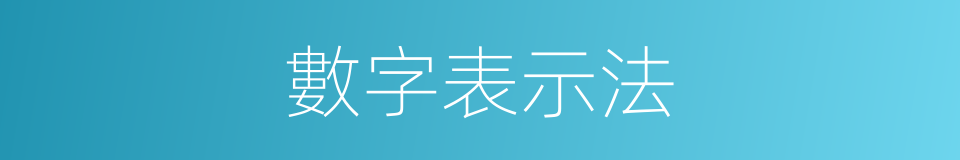 數字表示法